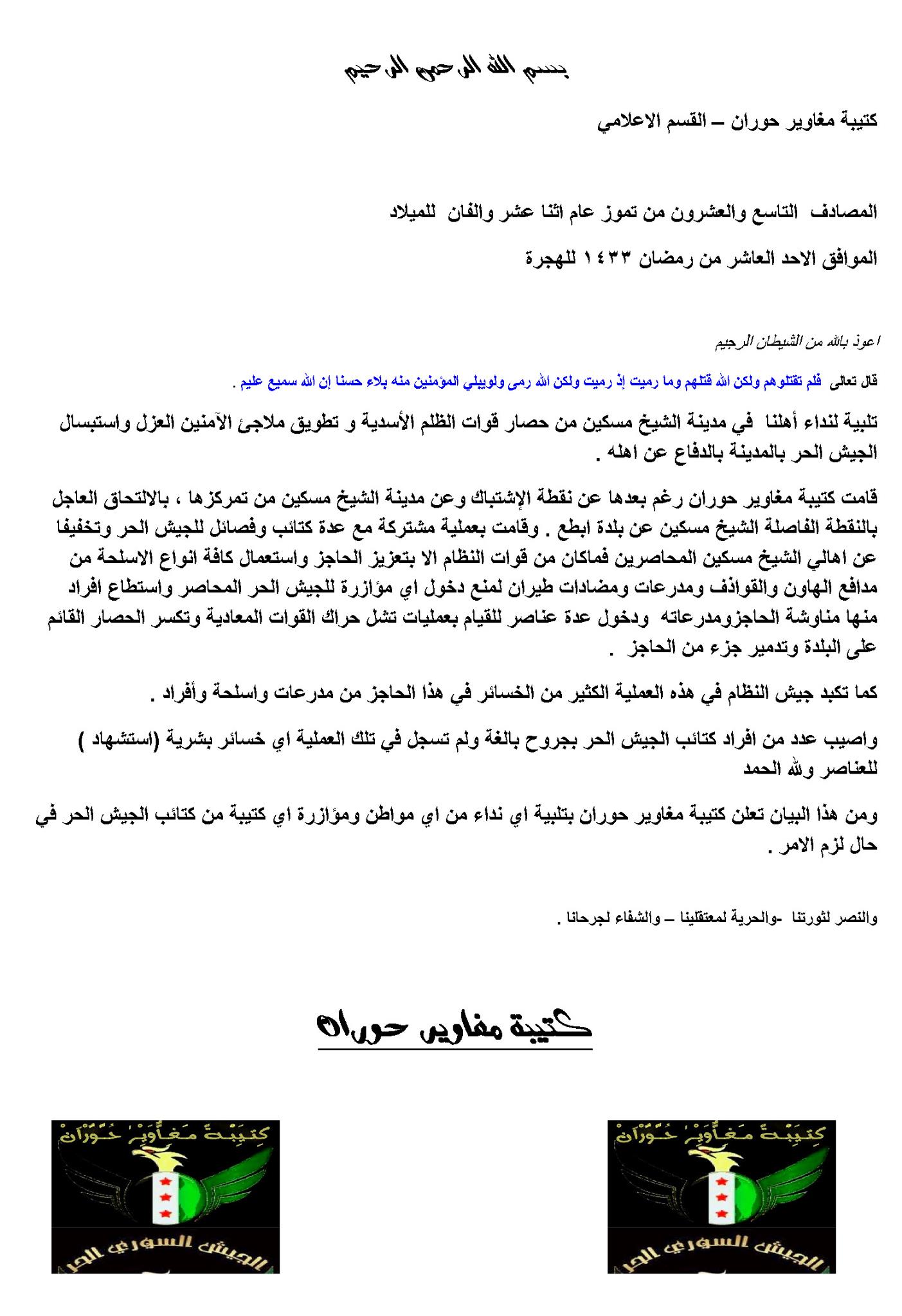 بسم الله الرحمن الرحيم

كتيبة مغاوير حوران – القسم الاعلامي

المصادف التاسع والعشرون من تموز عام اثنا عشر والفان للميلاد

الموافق الاحد العاشر من رمضان ١٤٣٣ للهجرة

اعوذ بالله من الشيطان الرجيم

قال تعالى فلم تقتلوهم ولكن الله قتلهم وما رميت إذ رميت ولكن الله رمى وليبلي المؤمنين منه بلاء حسنا إن الله سميع عليم .

تلبية لنداء أهلنا في مدينة الشيخ مسكين من حصار قوات الظلم الأسدية و تطويق ملاجئ الآمنين العزل واستبسال الجيش الحر بالمدينة بالدفاع عن اهله .

قامت كتيبة مغاوير حوران رغم بعدها عن نقطة الإشتباك وعن مدينة الشيخ مسكين من تمركزها ، بالالتحاق العاجل بالنقطة الفاصلة الشيخ مسكين عن بلدة ابطع . وقامت بعملية مشتركة مع عدة كتائب وفصائل للجيش الحر وتخفيفا عن اهالي الشيخ مسكين المحاصرين فماكان من قوات النظام الا بتعزيز الحاجز واستعمال كافة انواع الاسلحة من مدافع الهاون والقواذف ومدرعات ومضادات طيران لمنع دخول اي مؤازرة للجيش الحر المحاصر واستطاع افراد منها مناوشة الحاجزومدرعاته ودخول عدة عناصر للقيام بعمليات تشل حراك القوات المعادية وتكسر الحصار القائم على البلدة وتدمير جزء من الحاجز .

كما تكبد جيش النظام في هذه العملية الكثير من الخسائر في هذا الحاجز من مدرعات واسلحة وأفراد .

واصيب عدد من افراد كتائب الجيش الحر بجروح بالغة ولم تسجل في تلك العملية اي خسائر بشرية (استشهاد ) للعناصر ولله الحمد

ومن هذا البيان تعلن كتيبة مغاوير حوران بتلبية اي نداء من اي مواطن ومؤازرة اي كتيبة من كتائب الجيش الحر في حال لزم الامر .

والنصر لثورتنا -والحرية لمعتقلينا – والشفاء لجرحانا .

كتيبة مغاوير حوران

كتيبة مغاوير حوران
الجيش السوري الحر

كتيبة مغاوير حوران
الجيش السوري الحر